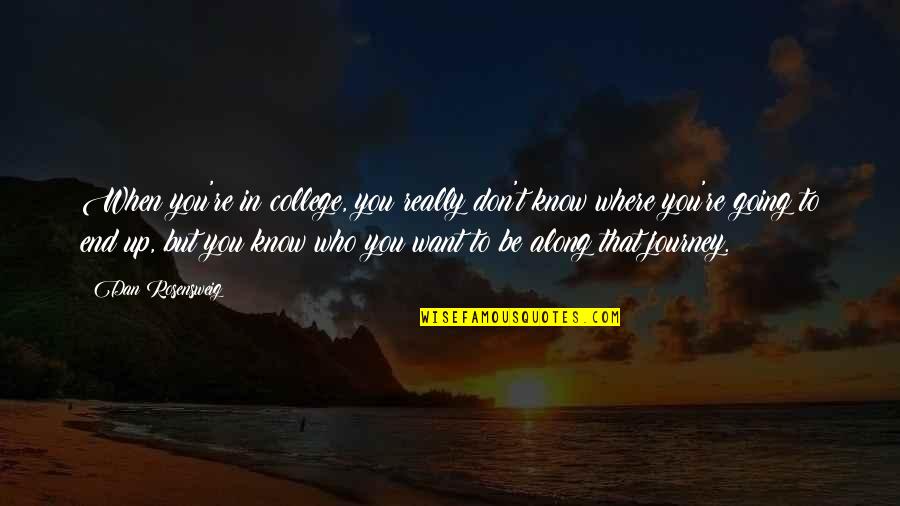 When you're in college, you really don't know where you're going to end up, but you know who you want to be along that journey.

Dan Rosensweig

WISEFAMOUSQUOTES.COM